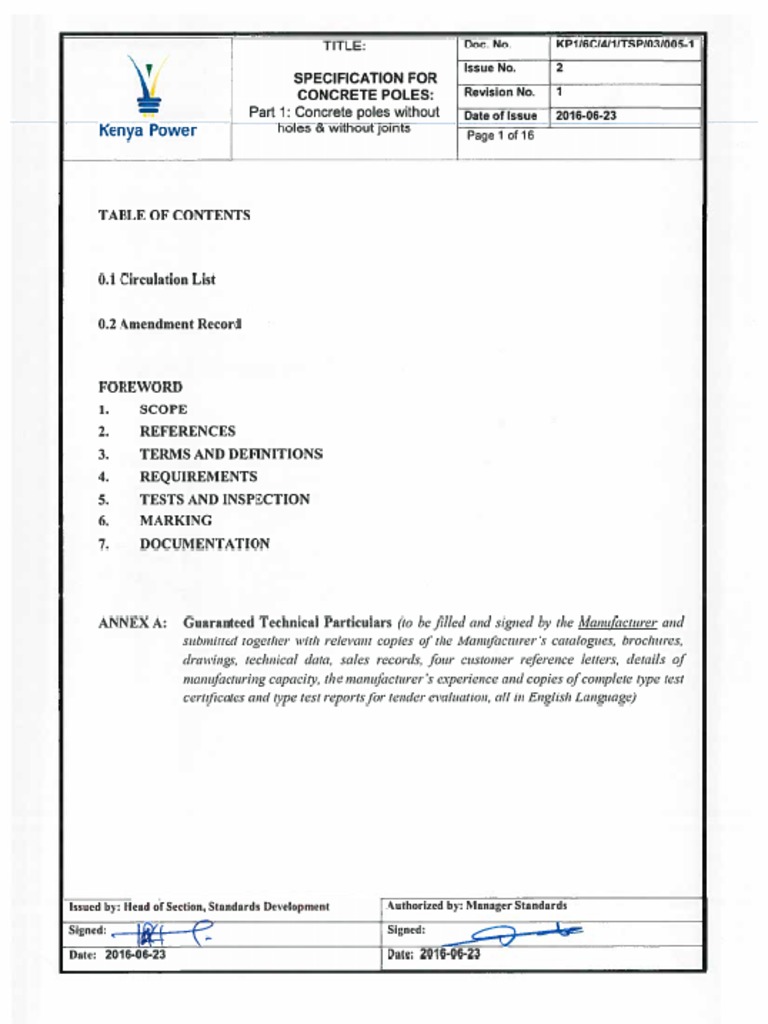 Kenya Power

TITLE:

SPECIFICATION FOR CONCRETE POLES:
Part 1: Concrete poles without holes & without joints

| Doc. No. | KP1/6C/4/1/TSP/03/005-1 |
|---|---|
| Issue No. | 2 |
| Revision No. | 1 |
| Date of Issue | 2016-06-23 |
| Page 1 of 16 | |

TABLE OF CONTENTS

0.1 Circulation List

0.2 Amendment Record

FOREWORD
1. SCOPE
2. REFERENCES
3. TERMS AND DEFINITIONS
4. REQUIREMENTS
5. TESTS AND INSPECTION
6. MARKING
7. DOCUMENTATION

ANNEX A: Guaranteed Technical Particulars (to be filled and signed by the Manufacturer and submitted together with relevant copies of the Manufacturer's catalogues, brochures, drawings, technical data, sales records, four customer reference letters, details of manufacturing capacity, the manufacturer's experience and copies of complete type test certificates and type test reports for tender evaluation, all in English Language)

| Issued by: Head of Section, Standards Development | Authorized by: Manager Standards |
|---|---|
| Signed: | Signed: |
| Date: 2016-06-23 | Date: 2016-06-23 |